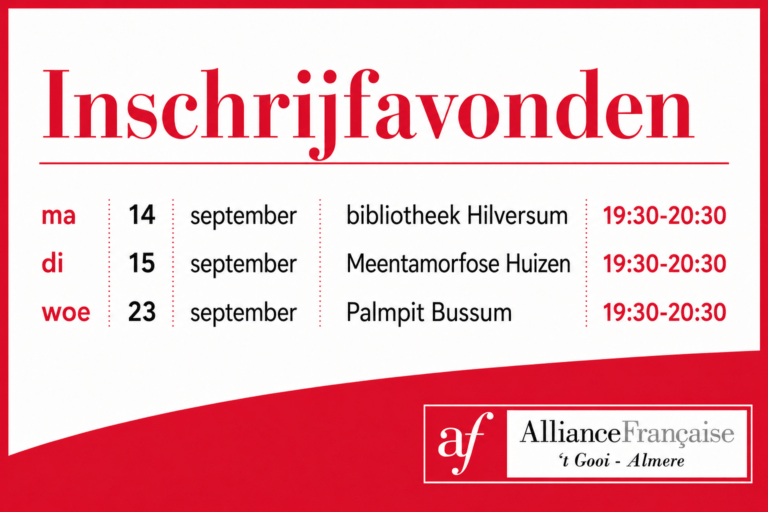 Inschrijfavonden

| ma | 14 | september | bibliotheek Hilversum | 19:30-20:30 |
|---|---|---|---|---|
| di | 15 | september | Meentamorfose Huizen | 19:30-20:30 |
| woe | 23 | september | Palmpit Bussum | 19:30-20:30 |

af

AllianceFrançaise
't Gooi - Almere